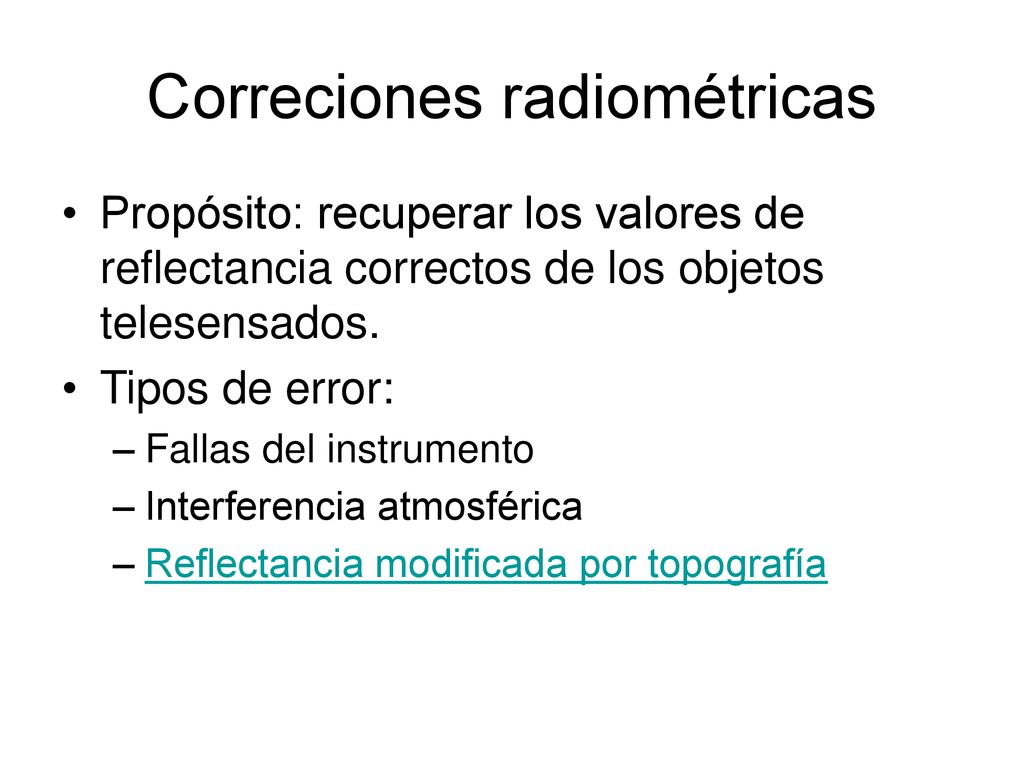 Correciones radiométricas

• Propósito: recuperar los valores de reflectancia correctos de los objetos telesensados.
• Tipos de error:
– Fallas del instrumento
– Interferencia atmosférica
– Reflectancia modificada por topografía